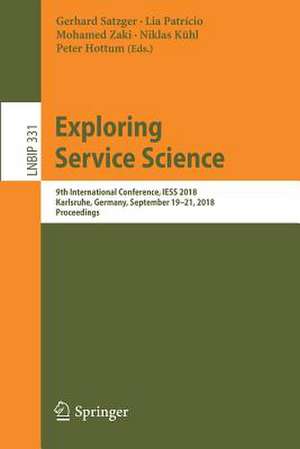 Gerhard Satzger · Lia Patrício
Mohamed Zaki · Niklas Kühl
Peter Hottum (Eds.)

LNBIP 331

Exploring Service Science

9th International Conference, IESS 2018
Karlsruhe, Germany, September 19–21, 2018
Proceedings

Springer